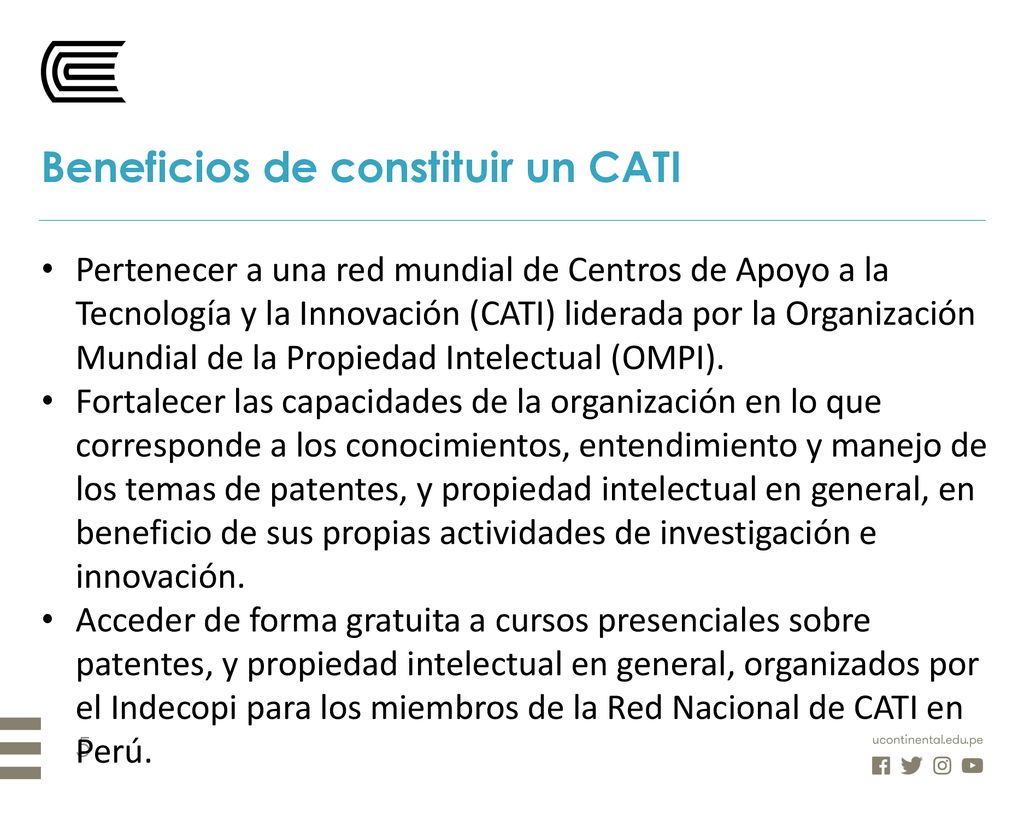 Beneficios de constituir un CATI

• Pertenecer a una red mundial de Centros de Apoyo a la Tecnología y la Innovación (CATI) liderada por la Organización Mundial de la Propiedad Intelectual (OMPI).
• Fortalecer las capacidades de la organización en lo que corresponde a los conocimientos, entendimiento y manejo de los temas de patentes, y propiedad intelectual en general, en beneficio de sus propias actividades de investigación e innovación.
• Acceder de forma gratuita a cursos presenciales sobre patentes, y propiedad intelectual en general, organizados por el Indecopi para los miembros de la Red Nacional de CATI en Perú.

5

ucontinental.edu.pe